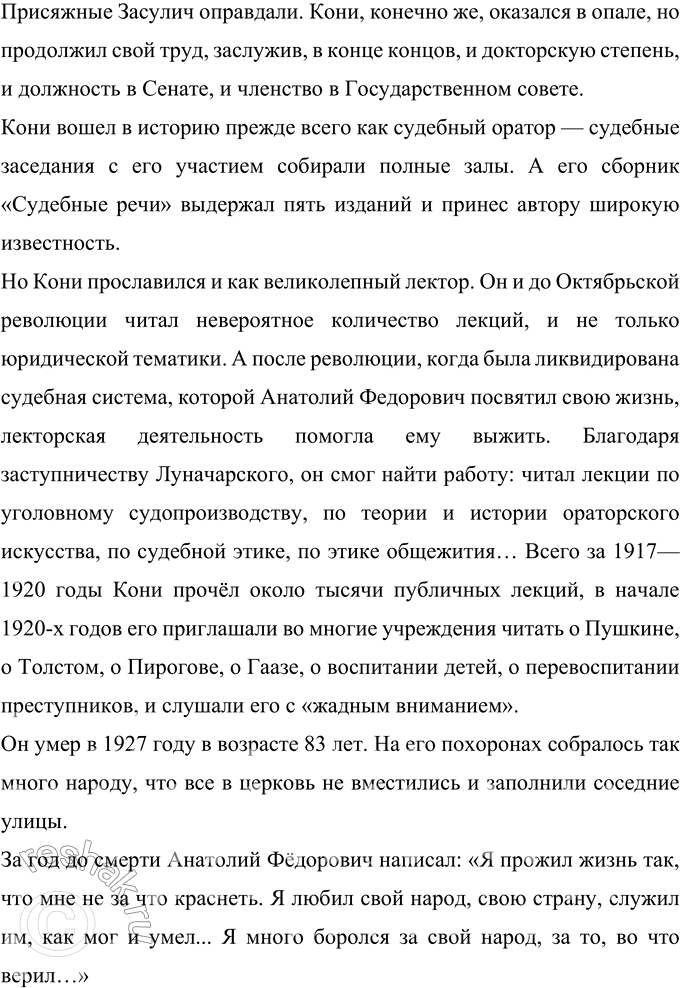 Присяжные Засулич оправдали. Кони, конечно же, оказался в опале, но продолжил свой труд, заслужив, в конце концов, и докторскую степень, и должность в Сенате, и членство в Государственном совете.

Кони вошел в историю прежде всего как судебный оратор — судебные заседания с его участием собирали полные залы. А его сборник «Судебные речи» выдержал пять изданий и принес автору широкую известность.

Но Кони прославился и как великолепный лектор. Он и до Октябрьской революции читал невероятное количество лекций, и не только юридической тематики. А после революции, когда была ликвидирована судебная система, которой Анатолий Федорович посвятил свою жизнь, лекторская деятельность помогла ему выжить. Благодаря заступничеству Луначарского, он смог найти работу: читал лекции по уголовному судопроизводству, по теории и истории ораторского искусства, по судебной этике, по этике общежития… Всего за 1917—1920 годы Кони прочёл около тысячи публичных лекций, в начале 1920-х годов его приглашали во многие учреждения читать о Пушкине, о Толстом, о Пирогове, о Гаазе, о воспитании детей, о перевоспитании преступников, и слушали его с «жадным вниманием».

Он умер в 1927 году в возрасте 83 лет. На его похоронах собралось так много народу, что все в церковь не вместились и заполнили соседние улицы.

За год до смерти Анатолий Фёдорович написал: «Я прожил жизнь так, что мне не за что краснеть. Я любил свой народ, свою страну, служил им, как мог и умел... Я много боролся за свой народ, за то, во что верил…»

reshak.ru